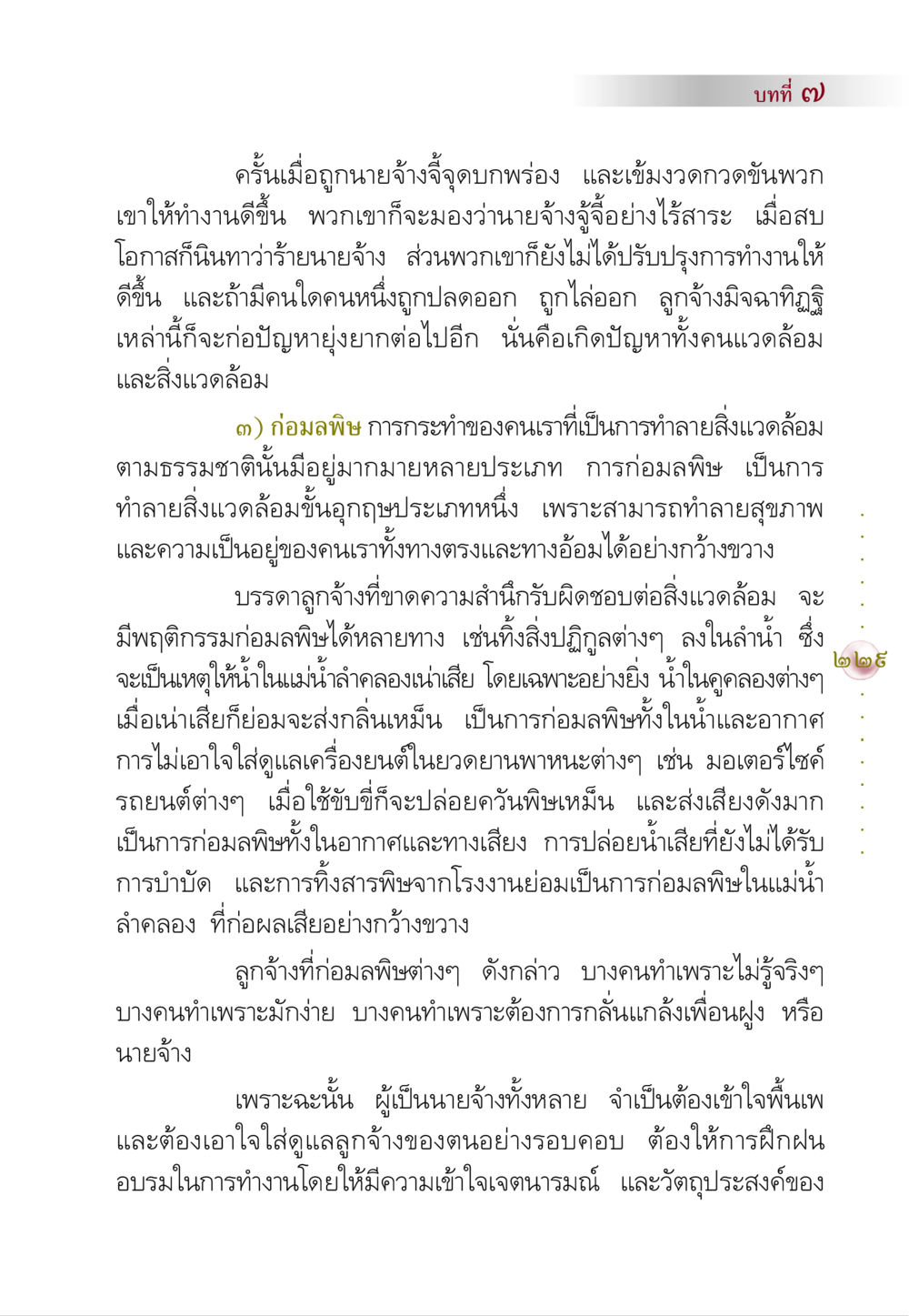 บทที่ ๗

ครั้นเมื่อถูกนายจ้างจี้จุดบกพร่อง และเข้มงวดกวดขันพวกเขาให้ทำงานดีขึ้น พวกเขาก็จะมองว่านายจ้างจู้จี้อย่างไร้สาระ เมื่อสบโอกาสก็นินทาว่าร้ายนายจ้าง ส่วนพวกเขาก็ยังไม่ได้ปรับปรุงการทำงานให้ดีขึ้น และถ้ามีคนใดคนหนึ่งถูกปลดออก ถูกไล่ออก ลูกจ้างมิจฉาทิฏฐิเหล่านี้ก็จะก่อปัญหายุ่งยากต่อไปอีก นั่นคือเกิดปัญหาทั้งคนแวดล้อมและสิ่งแวดล้อม

๓) ก่อมลพิษ การกระทำของคนเราที่เป็นการทำลายสิ่งแวดล้อมตามธรรมชาตินั้นมีอยู่มากมายหลายประเภท การก่อมลพิษ เป็นการทำลายสิ่งแวดล้อมขั้นอุกฤษประเภทหนึ่ง เพราะสามารถทำลายสุขภาพและความเป็นอยู่ของคนเราทั้งทางตรงและทางอ้อมได้อย่างกว้างขวาง

บรรดาลูกจ้างที่ขาดความสำนึกรับผิดชอบต่อสิ่งแวดล้อม จะมีพฤติกรรมก่อมลพิษได้หลายทาง เช่นทิ้งสิ่งปฏิกูลต่างๆ ลงในลำน้ำ ซึ่งจะเป็นเหตุให้น้ำในแม่น้ำลำคลองเน่าเสีย โดยเฉพาะอย่างยิ่ง น้ำในคูคลองต่างๆ เมื่อเน่าเสียก็ย่อมจะส่งกลิ่นเหม็น เป็นการก่อมลพิษทั้งในน้ำและอากาศ การไม่เอาใจใส่ดูแลเครื่องยนต์ในยวดยานพาหนะต่างๆ เช่น มอเตอร์ไซค์ รถยนต์ต่างๆ เมื่อใช้ขับขี่ก็จะปล่อยควันพิษเหม็น และส่งเสียงดังมาก เป็นการก่อมลพิษทั้งในอากาศและทางเสียง การปล่อยน้ำเสียที่ยังไม่ได้รับการบำบัด และการทิ้งสารพิษจากโรงงานย่อมเป็นการก่อมลพิษในแม่น้ำลำคลอง ที่ก่อผลเสียอย่างกว้างขวาง

๒๒๕

ลูกจ้างที่ก่อมลพิษต่างๆ ดังกล่าว บางคนทำเพราะไม่รู้จริงๆ บางคนทำเพราะมักง่าย บางคนทำเพราะต้องการกลั่นแกล้งเพื่อนฝูง หรือนายจ้าง

เพราะฉะนั้น ผู้เป็นนายจ้างทั้งหลาย จำเป็นต้องเข้าใจพื้นเพ และต้องเอาใจใส่ดูแลลูกจ้างของตนอย่างรอบคอบ ต้องให้การฝึกฝนอบรมในการทำงานโดยให้มีความเข้าใจเจตนารมณ์ และวัตถุประสงค์ของ